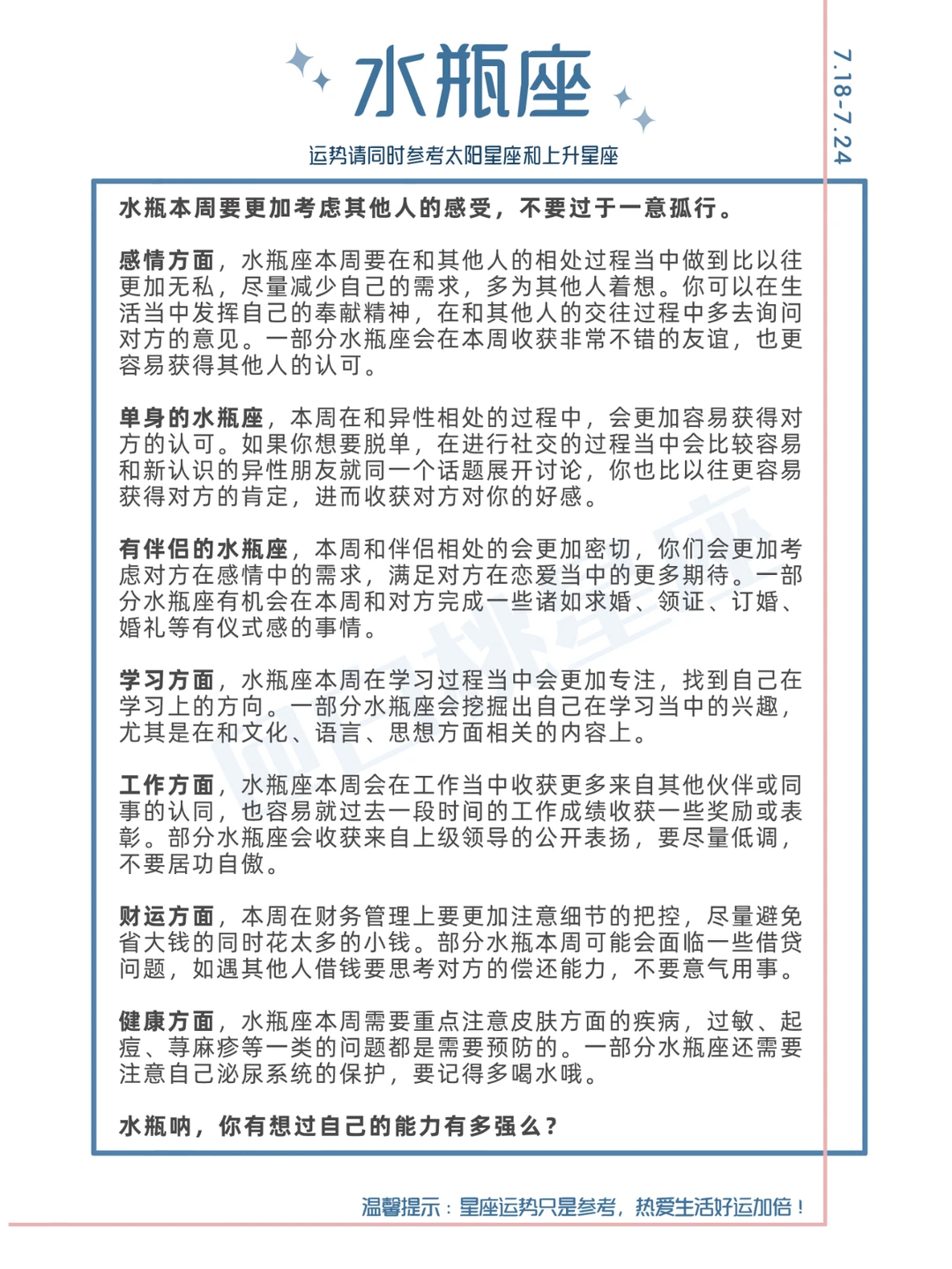 水瓶座

运势请同时参考太阳星座和上升星座

7.18-7.24

水瓶本周要更加考虑其他人的感受，不要过于一意孤行。

感情方面，水瓶座本周要在和其他人的相处过程当中做到比以往更加无私，尽量减少自己的需求，多为其他人着想。你可以在生活当中发挥自己的奉献精神，在和其他人的交往过程中多去询问对方的意见。一部分水瓶座会在本周收获非常不错的友谊，也更容易获得其他人的认可。

单身的水瓶座，本周在和异性相处的过程中，会更加容易获得对方的认可。如果你想要脱单，在进行社交的过程当中会比较容易和新认识的异性朋友就同一个话题展开讨论，你也比以往更容易获得对方的肯定，进而收获对方对你的好感。

有伴侣的水瓶座，本周和伴侣相处的会更加密切，你们会更加考虑对方在感情中的需求，满足对方在恋爱当中的更多期待。一部分水瓶座有机会在本周和对方完成一些诸如求婚、领证、订婚、婚礼等有仪式感的事情。

学习方面，水瓶座本周在学习过程当中会更加专注，找到自己在学习上的方向。一部分水瓶座会挖掘出自己在学习当中的兴趣，尤其是在和文化、语言、思想方面相关的内容上。

工作方面，水瓶座本周会在工作当中收获更多来自其他伙伴或同事的认同，也容易就过去一段时间的工作成绩收获一些奖励或表彰。部分水瓶座会收获来自上级领导的公开表扬，要尽量低调，不要居功自傲。

财运方面，本周在财务管理上要更加注意细节的把控，尽量避免省大钱的同时花太多的小钱。部分水瓶本周可能会面临一些借贷问题，如遇其他人借钱要思考对方的偿还能力，不要意气用事。

健康方面，水瓶座本周需要重点注意皮肤方面的疾病，过敏、起痘、荨麻疹等一类的问题都是需要预防的。一部分水瓶座还需要注意自己泌尿系统的保护，要记得多喝水哦。

水瓶呐，你有想过自己的能力有多强么？

温馨提示：星座运势只是参考，热爱生活好运加倍！